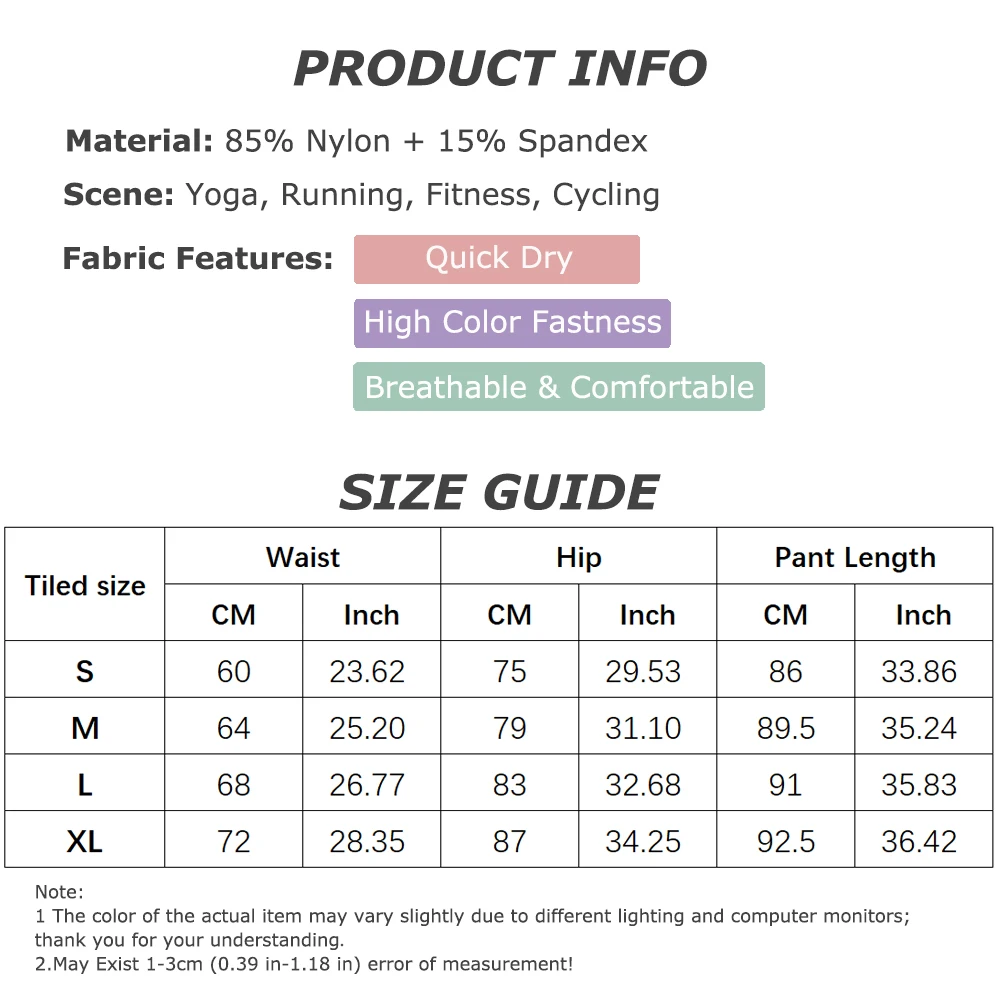 PRODUCT INFO

Material: 85% Nylon + 15% Spandex

Scene: Yoga, Running, Fitness, Cycling

Fabric Features: Quick Dry

High Color Fastness

Breathable & Comfortable

SIZE GUIDE

| Tiled size | Waist CM | Waist Inch | Hip CM | Hip Inch | Pant Length CM | Pant Length Inch |
|---|---|---|---|---|---|---|
| S | 60 | 23.62 | 75 | 29.53 | 86 | 33.86 |
| M | 64 | 25.20 | 79 | 31.10 | 89.5 | 35.24 |
| L | 68 | 26.77 | 83 | 32.68 | 91 | 35.83 |
| XL | 72 | 28.35 | 87 | 34.25 | 92.5 | 36.42 |

Note:
1 The color of the actual item may vary slightly due to different lighting and computer monitors; thank you for your understanding.
2.May Exist 1-3cm (0.39 in-1.18 in) error of measurement!